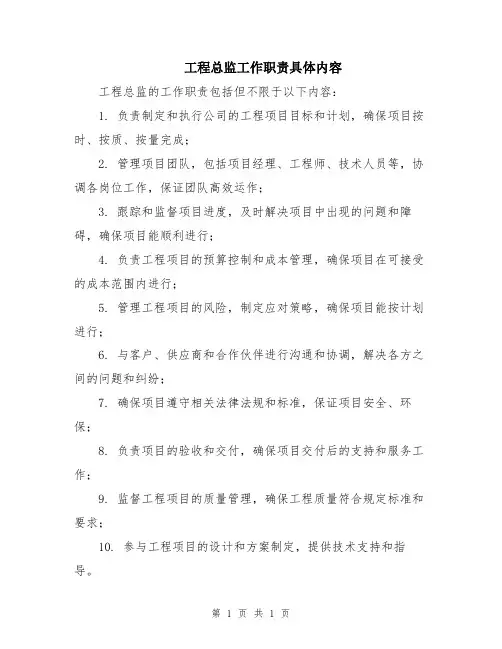 工程总监工作职责具体内容

工程总监的工作职责包括但不限于以下内容：

1. 负责制定和执行公司的工程项目目标和计划，确保项目按时、按质、按量完成；

2. 管理项目团队，包括项目经理、工程师、技术人员等，协调各岗位工作，保证团队高效运作；

3. 跟踪和监督项目进度，及时解决项目中出现的问题和障碍，确保项目能顺利进行；

4. 负责工程项目的预算控制和成本管理，确保项目在可接受的成本范围内进行；

5. 管理工程项目的风险，制定应对策略，确保项目能按计划进行；

6. 与客户、供应商和合作伙伴进行沟通和协调，解决各方之间的问题和纠纷；

7. 确保项目遵守相关法律法规和标准，保证项目安全、环保；

8. 负责项目的验收和交付，确保项目交付后的支持和服务工作；

9. 监督工程项目的质量管理，确保工程质量符合规定标准和要求；

10. 参与工程项目的设计和方案制定，提供技术支持和指导。

第 1 页 共 1 页